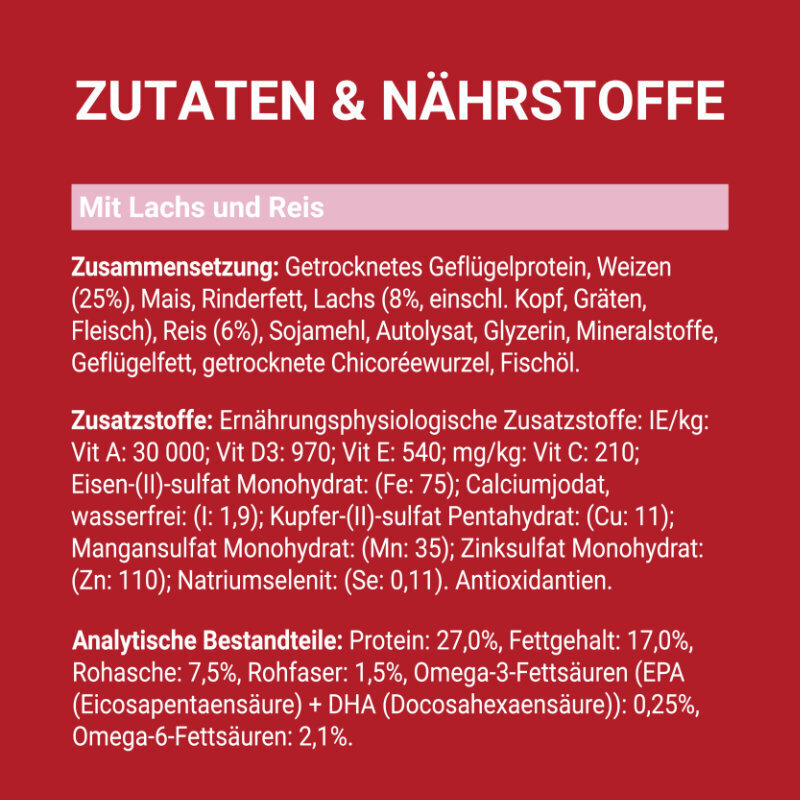 ZUTATEN & NÄHRSTOFFE

Mit Lachs und Reis

Zusammensetzung: Getrocknetes Geflügelprotein, Weizen (25%), Mais, Rinderfett, Lachs (8%, einschl. Kopf, Gräten, Fleisch), Reis (6%), Sojamehl, Autolysat, Glyzerin, Mineralstoffe, Geflügelfett, getrocknete Chicoréewurzel, Fischöl.

Zusatzstoffe: Ernährungsphysiologische Zusatzstoffe: IE/kg: Vit A: 30 000; Vit D3: 970; Vit E: 540; mg/kg: Vit C: 210; Eisen-(II)-sulfat Monohydrat: (Fe: 75); Calciumjodat, wasserfrei: (I: 1,9); Kupfer-(II)-sulfat Pentahydrat: (Cu: 11); Mangansulfat Monohydrat: (Mn: 35); Zinksulfat Monohydrat: (Zn: 110); Natriumselenit: (Se: 0,11). Antioxidantien.

Analytische Bestandteile: Protein: 27,0%, Fettgehalt: 17,0%, Rohasche: 7,5%, Rohfaser: 1,5%, Omega-3-Fettsäuren (EPA (Eicosapentaensäure) + DHA (Docosahexaensäure)): 0,25%, Omega-6-Fettsäuren: 2,1%.